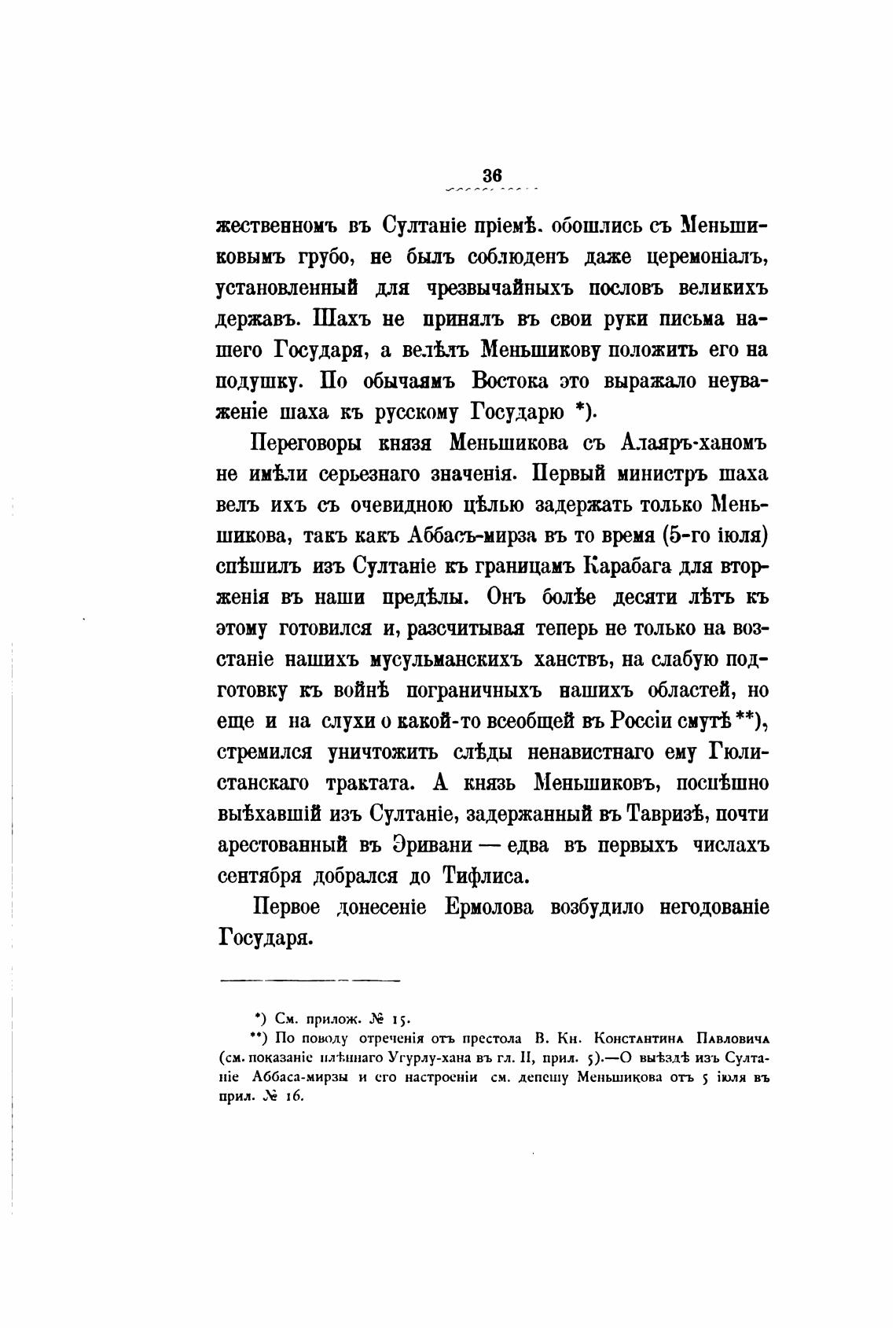 36

жественномъ въ Султаніе пріемѣ. обошлись съ Меньшиковымъ грубо, не былъ соблюденъ даже церемоніалъ, установленный для чрезвычайныхъ пословъ великихъ державъ. Шахъ не принялъ въ свои руки письма нашего Государя, а велѣлъ Меньшикову положить его на подушку. По обычаямъ Востока это выражало неуваженіе шаха къ русскому Государю *).

Переговоры князя Меньшикова съ Алаяръ-ханомъ не имѣли серьезнаго значенія. Первый министръ шаха велъ ихъ съ очевидною цѣлью задержать только Меньшикова, такъ какъ Аббасъ-мирза въ то время (5-го іюля) спѣшилъ изъ Султаніе къ границамъ Карабага для вторженія въ наши предѣлы. Онъ болѣе десяти лѣтъ къ этому готовился и, разсчитывая теперь не только на возстаніе нашихъ мусульманскихъ ханствъ, на слабую подготовку къ войнѣ пограничныхъ нашихъ областей, но еще и на слухи о какой-то всеобщей въ Россіи смутѣ **), стремился уничтожить слѣды ненавистнаго ему Гюлистанскаго трактата. А князь Меньшиковъ, поспѣшно выѣхавшій изъ Султаніе, задержанный въ Тавризѣ, почти арестованный въ Эривани — едва въ первыхъ числахъ сентября добрался до Тифлиса.

Первое донесеніе Ермолова возбудило негодованіе Государя.

*) См. прилож. № 15.

**) По поводу отреченія отъ престола В. Кн. Константина Павловича (см. показаніе плѣннаго Угурлу-хана въ гл. II, прил. 5).—О выѣздѣ изъ Султаніе Аббаса-мирзы и его настроеніи см. депешу Меньшикова отъ 5 іюля въ прил. № 16.